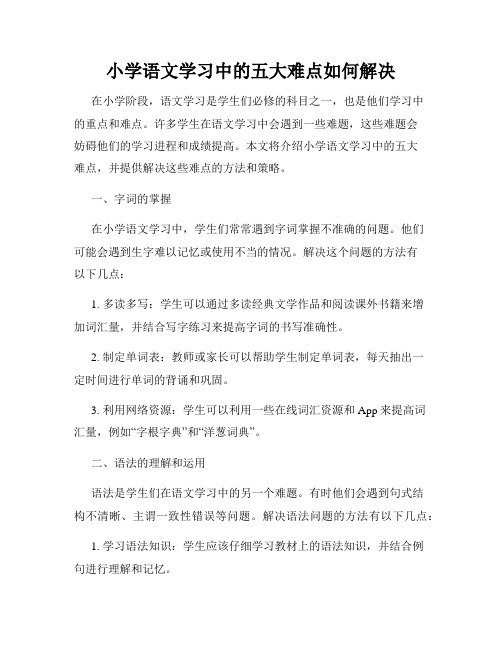 小学语文学习中的五大难点如何解决

在小学阶段，语文学习是学生们必修的科目之一，也是他们学习中的重点和难点。许多学生在语文学习中会遇到一些难题，这些难题会妨碍他们的学习进程和成绩提高。本文将介绍小学语文学习中的五大难点，并提供解决这些难点的方法和策略。

一、字词的掌握

在小学语文学习中，学生们常常遇到字词掌握不准确的问题。他们可能会遇到生字难以记忆或使用不当的情况。解决这个问题的方法有以下几点：

1. 多读多写：学生可以通过多读经典文学作品和阅读课外书籍来增加词汇量，并结合写字练习来提高字词的书写准确性。

2. 制定单词表：教师或家长可以帮助学生制定单词表，每天抽出一定时间进行单词的背诵和巩固。

3. 利用网络资源：学生可以利用一些在线词汇资源和 App 来提高词汇量，例如“字根字典”和“洋葱词典”。

二、语法的理解和运用

语法是学生们在语文学习中的另一个难题。有时他们会遇到句式结构不清晰、主谓一致性错误等问题。解决语法问题的方法有以下几点：

1. 学习语法知识：学生应该仔细学习教材上的语法知识，并结合例句进行理解和记忆。